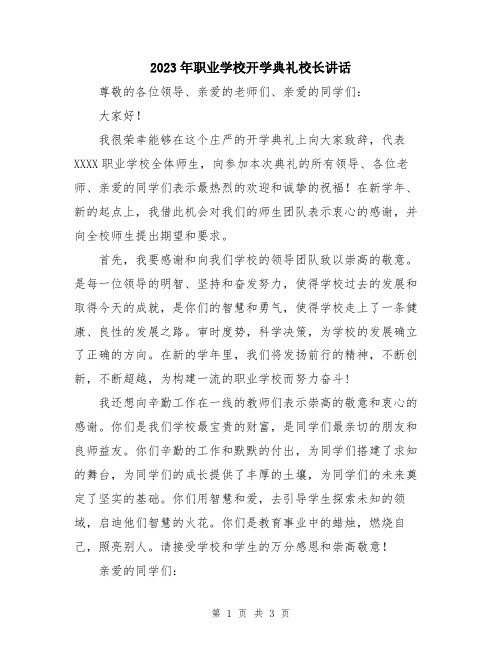 2023年职业学校开学典礼校长讲话

尊敬的各位领导、亲爱的老师们、亲爱的同学们：

大家好！

我很荣幸能够在这个庄严的开学典礼上向大家致辞，代表XXXX职业学校全体师生，向参加本次典礼的所有领导、各位老师、亲爱的同学们表示最热烈的欢迎和诚挚的祝福！在新学年、新的起点上，我借此机会对我们的师生团队表示衷心的感谢，并向全校师生提出期望和要求。

首先，我要感谢和向我们学校的领导团队致以崇高的敬意。是每一位领导的明智、坚持和奋发努力，使得学校过去的发展和取得今天的成就，是你们的智慧和勇气，使得学校走上了一条健康、良性的发展之路。审时度势，科学决策，为学校的发展确立了正确的方向。在新的学年里，我们将发扬前行的精神，不断创新，不断超越，为构建一流的职业学校而努力奋斗！

我还想向辛勤工作在一线的教师们表示崇高的敬意和衷心的感谢。你们是我们学校最宝贵的财富，是同学们最亲切的朋友和良师益友。你们辛勤的工作和默默的付出，为同学们搭建了求知的舞台，为同学们的成长提供了丰厚的土壤，为同学们的未来奠定了坚实的基础。你们用智慧和爱，去引导学生探索未知的领域，启迪他们智慧的火花。你们是教育事业中的蜡烛，燃烧自己，照亮别人。请接受学校和学生的万分感恩和崇高敬意！

亲爱的同学们：

第 1 页 共 3 页